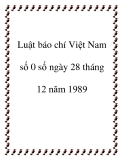 Luật báo chí Việt Nam số 0 số ngày 28 tháng 12 năm 1989